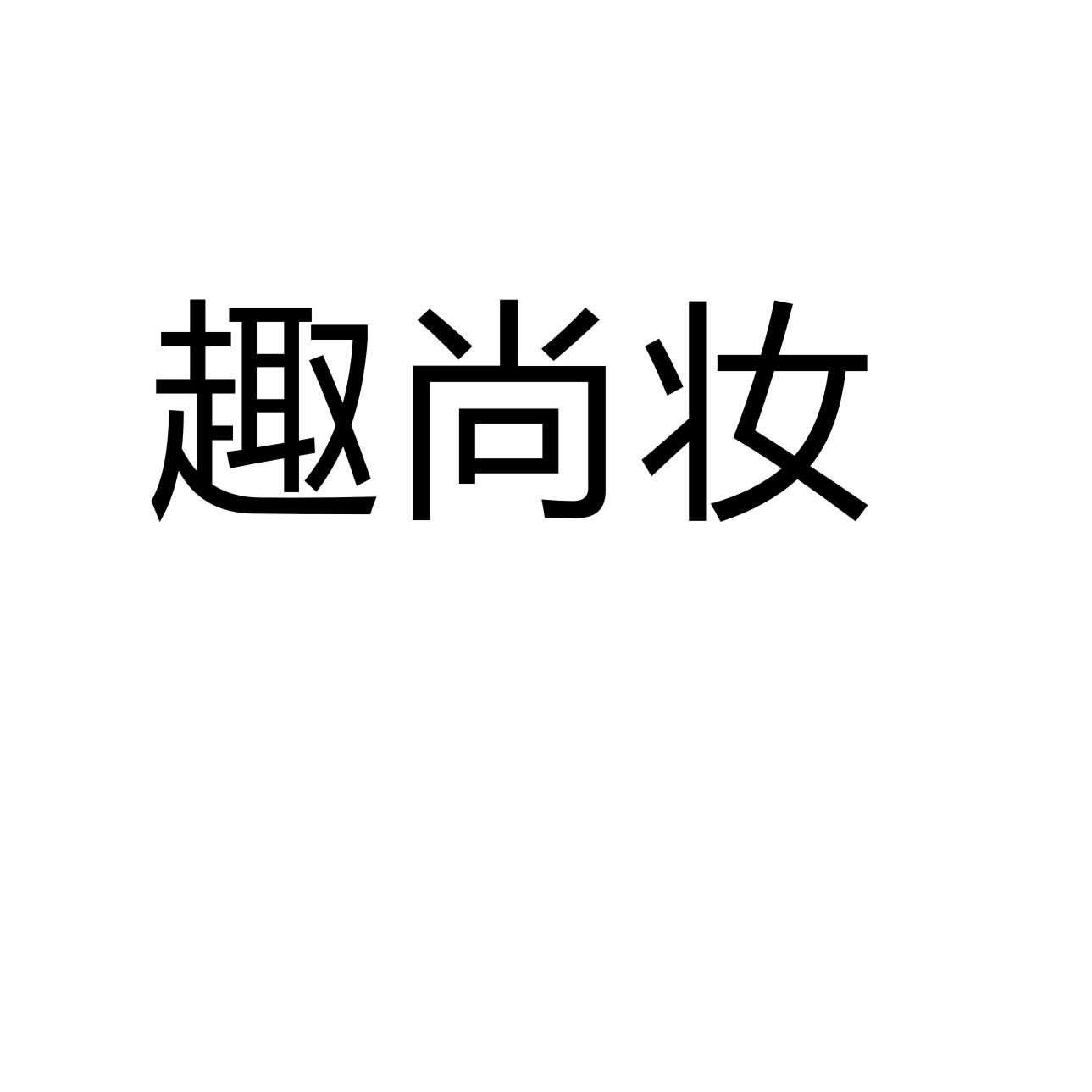 趣尚妆